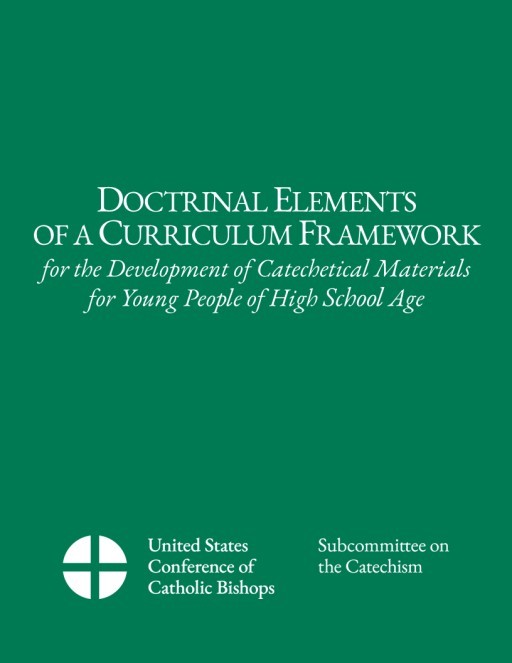 DOCTRINAL ELEMENTS
OF A CURRICULUM FRAMEWORK
for the Development of Catechetical Materials
for Young People of High School Age

United States
Conference of
Catholic Bishops

Subcommittee on
the Catechism